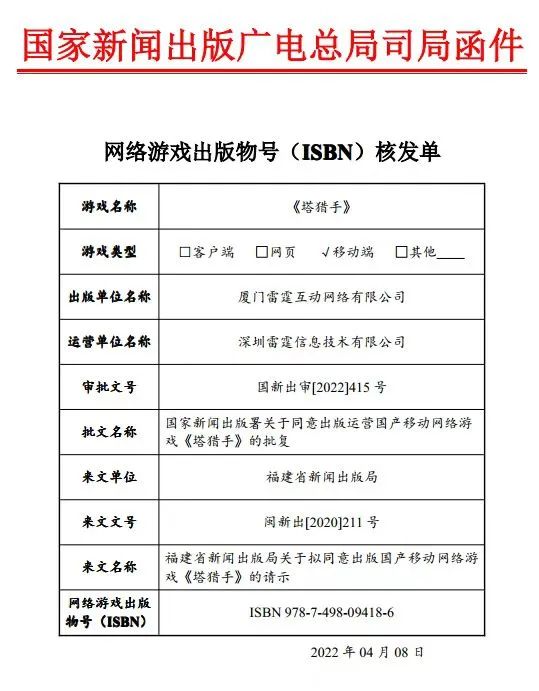 国家新闻出版广电总局司局函件

网络游戏出版物号（ISBN）核发单

| 游戏名称 | 《塔猎手》 |
|---|---|
| 游戏类型 | □客户端 □网页 √移动端 □其他____ |
| 出版单位名称 | 厦门雷霆互动网络有限公司 |
| 运营单位名称 | 深圳雷霆信息技术有限公司 |
| 审批文号 | 国新出审[2022]415 号 |
| 批文名称 | 国家新闻出版署关于同意出版运营国产移动网络游戏《塔猎手》的批复 |
| 来文单位 | 福建省新闻出版局 |
| 来文文号 | 闽新出[2020]211 号 |
| 来文名称 | 福建省新闻出版局关于拟同意出版国产移动网络游戏《塔猎手》的请示 |
| 网络游戏出版物号（ISBN） | ISBN 978-7-498-09418-6 |

2022 年 04 月 08 日